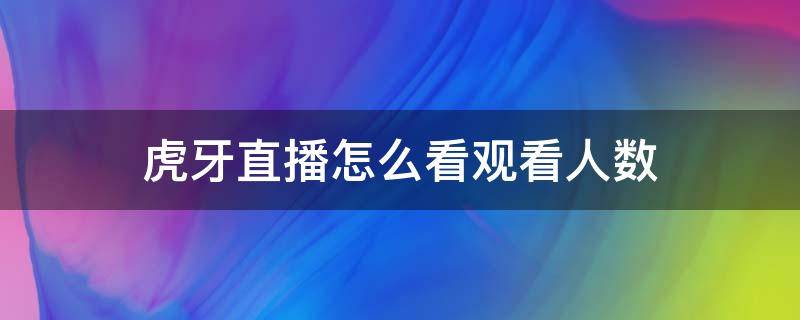 虎牙直播怎么看观看人数